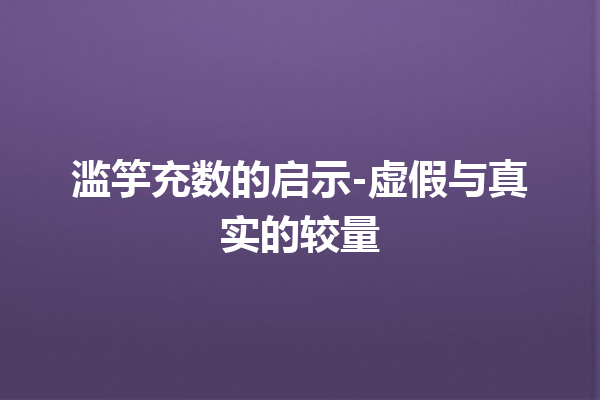 滥竽充数的启示-虚假与真实的较量